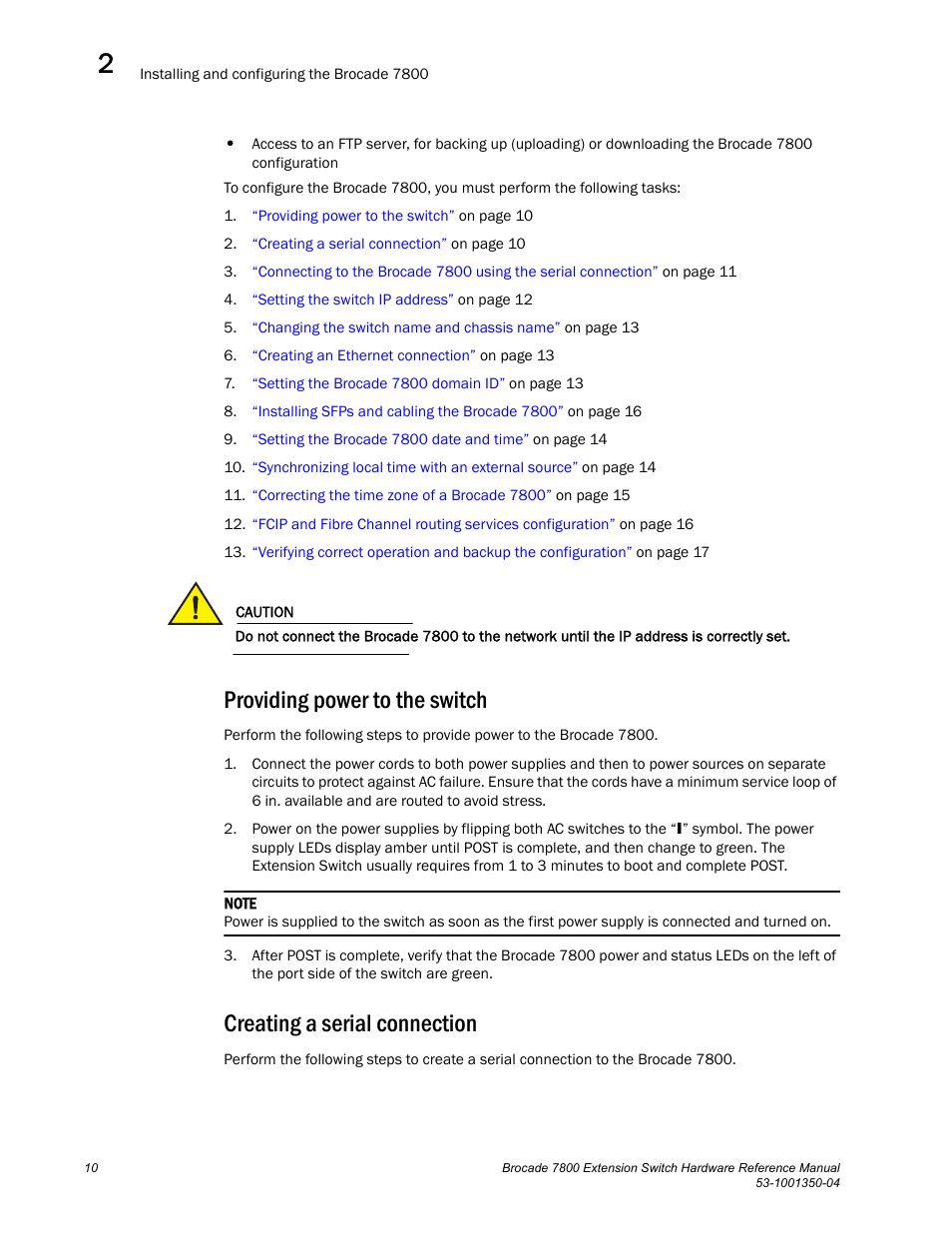 2 Installing and configuring the Brocade 7800

• Access to an FTP server, for backing up (uploading) or downloading the Brocade 7800 configuration

To configure the Brocade 7800, you must perform the following tasks:

1. "Providing power to the switch" on page 10
2. "Creating a serial connection" on page 10
3. "Connecting to the Brocade 7800 using the serial connection" on page 11
4. "Setting the switch IP address" on page 12
5. "Changing the switch name and chassis name" on page 13
6. "Creating an Ethernet connection" on page 13
7. "Setting the Brocade 7800 domain ID" on page 13
8. "Installing SFPs and cabling the Brocade 7800" on page 16
9. "Setting the Brocade 7800 date and time" on page 14
10. "Synchronizing local time with an external source" on page 14
11. "Correcting the time zone of a Brocade 7800" on page 15
12. "FCIP and Fibre Channel routing services configuration" on page 16
13. "Verifying correct operation and backup the configuration" on page 17

CAUTION
Do not connect the Brocade 7800 to the network until the IP address is correctly set.

Providing power to the switch

Perform the following steps to provide power to the Brocade 7800.

1. Connect the power cords to both power supplies and then to power sources on separate circuits to protect against AC failure. Ensure that the cords have a minimum service loop of 6 in. available and are routed to avoid stress.

2. Power on the power supplies by flipping both AC switches to the "I" symbol. The power supply LEDs display amber until POST is complete, and then change to green. The Extension Switch usually requires from 1 to 3 minutes to boot and complete POST.

NOTE
Power is supplied to the switch as soon as the first power supply is connected and turned on.

3. After POST is complete, verify that the Brocade 7800 power and status LEDs on the left of the port side of the switch are green.

Creating a serial connection

Perform the following steps to create a serial connection to the Brocade 7800.

10

Brocade 7800 Extension Switch Hardware Reference Manual
53-1001350-04